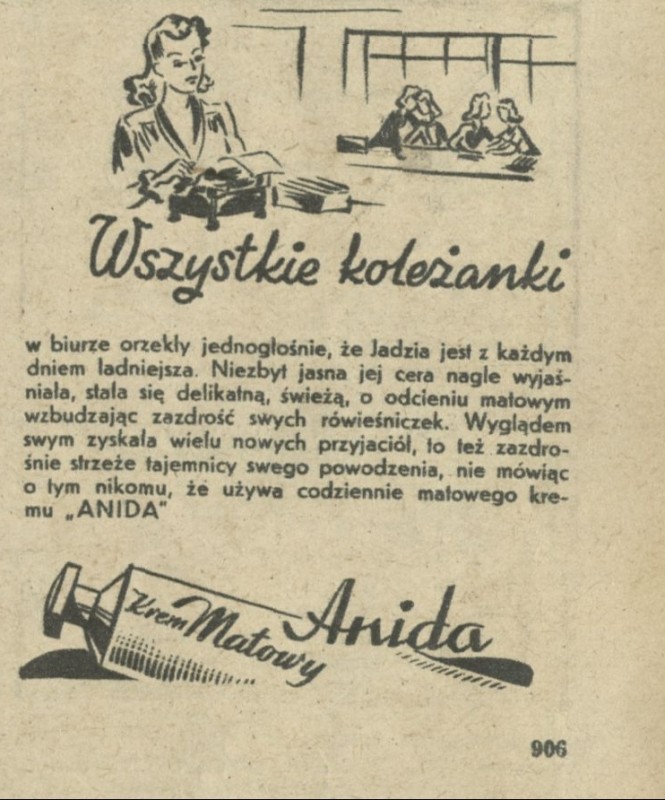 Wszystkie koleżanki

w biurze orzekły jednogłośnie, że Jadzia jest z każdym dniem ładniejsza. Niezbyt jasna jej cera nagle wyjaśniała, stała się delikatną, świeżą, o odcieniu matowym wzbudzając zazdrość swych rówieśniczek. Wyglądem swym zyskała wielu nowych przyjaciół, to też zazdrośnie strzeże tajemnicy swego powodzenia, nie mówiąc o tym nikomu, że używa codziennie matowego kremu „ANIDA"

Krem Matowy Anida

906